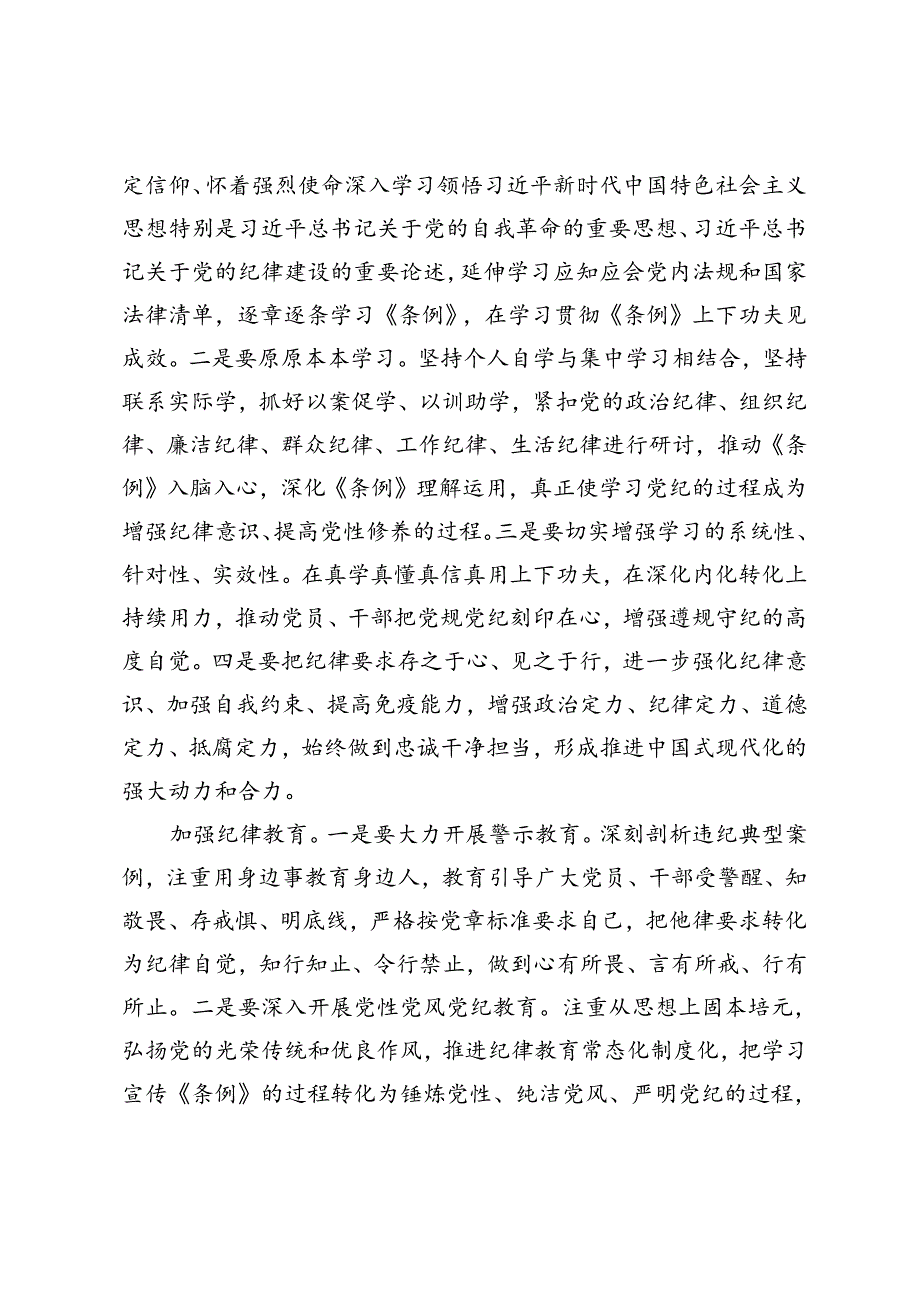 定信仰、怀着强烈使命深入学习领悟习近平新时代中国特色社会主义思想特别是习近平总书记关于党的自我革命的重要思想、习近平总书记关于党的纪律建设的重要论述，延伸学习应知应会党内法规和国家法律清单，逐章逐条学习《条例》，在学习贯彻《条例》上下功夫见成效。二是要原原本本学习。坚持个人自学与集中学习相结合，坚持联系实际学，抓好以案促学、以训助学，紧扣党的政治纪律、组织纪律、廉洁纪律、群众纪律、工作纪律、生活纪律进行研讨，推动《条例》入脑入心，深化《条例》理解运用，真正使学习党纪的过程成为增强纪律意识、提高党性修养的过程。三是要切实增强学习的系统性、针对性、实效性。在真学真懂真信真用上下功夫，在深化内化转化上持续用力，推动党员、干部把党规党纪刻印在心，增强遵规守纪的高度自觉。四是要把纪律要求存之于心、见之于行，进一步强化纪律意识、加强自我约束、提高免疫能力，增强政治定力、纪律定力、道德定力、抵腐定力，始终做到忠诚干净担当，形成推进中国式现代化的强大动力和合力。

加强纪律教育。一是要大力开展警示教育。深刻剖析违纪典型案例，注重用身边事教育身边人，教育引导广大党员、干部受警醒、知敬畏、存戒惧、明底线，严格按党章标准要求自己，把他律要求转化为纪律自觉，知行知止、令行禁止，做到心有所畏、言有所戒、行有所止。二是要深入开展党性党风党纪教育。注重从思想上固本培元，弘扬党的光荣传统和优良作风，推进纪律教育常态化制度化，把学习宣传《条例》的过程转化为锤炼党性、纯洁党风、严明党纪的过程，